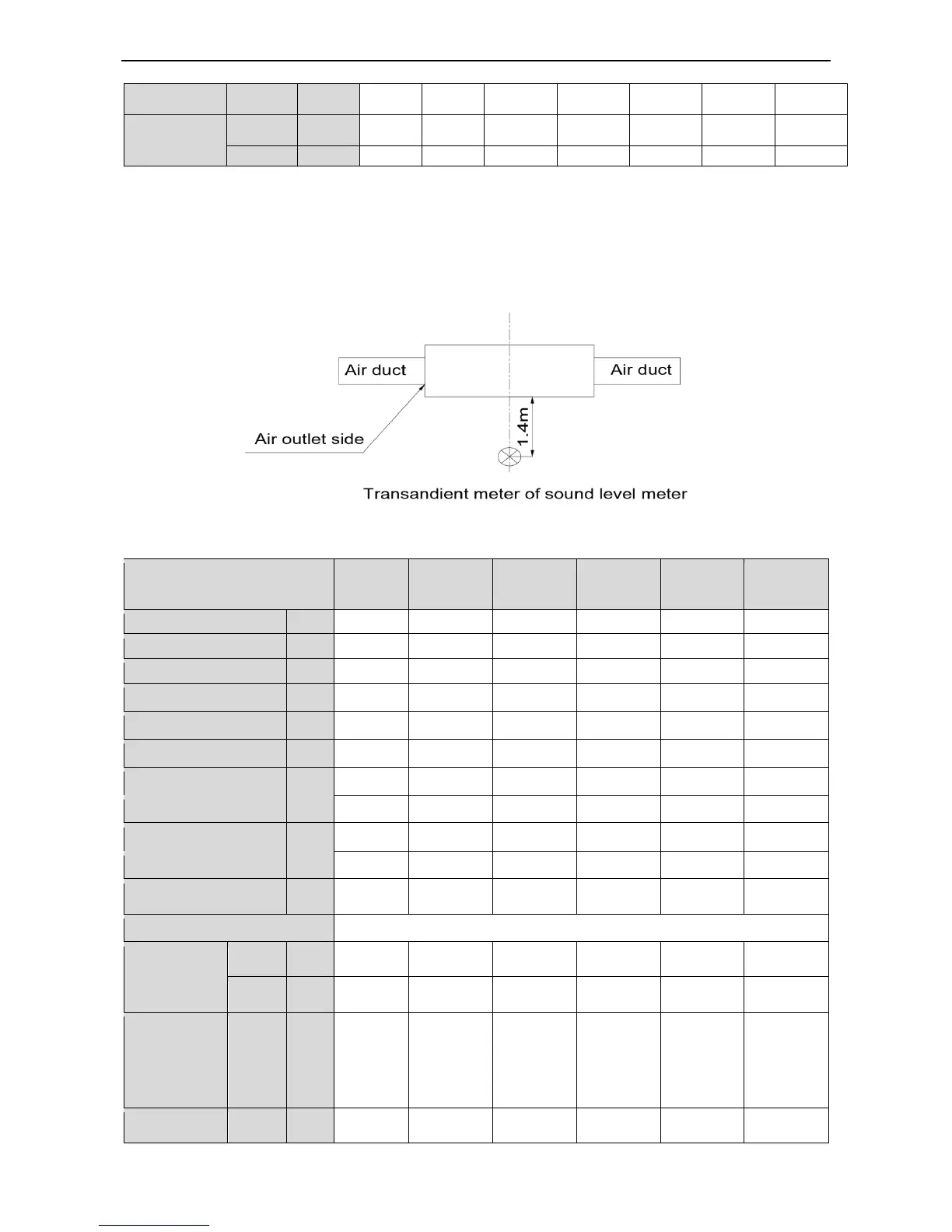 Air duct

Air duct

Air outlet side

1.4m

Transandient meter of sound level meter